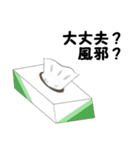 大丈夫？
風邪？